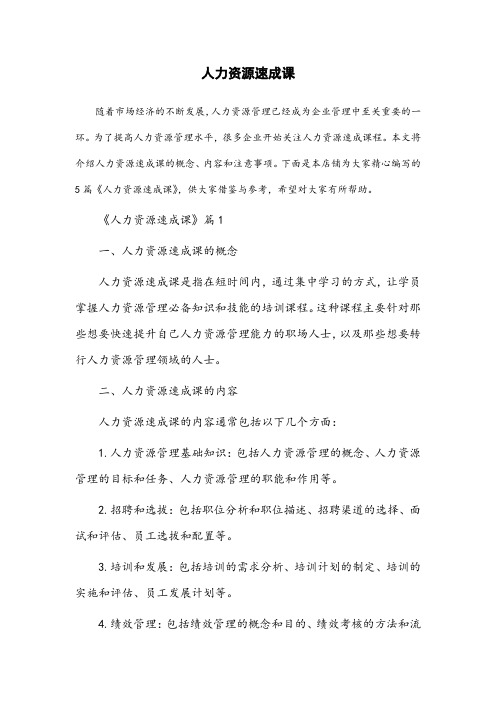 人力资源速成课

随着市场经济的不断发展，人力资源管理已经成为企业管理中至关重要的一环。为了提高人力资源管理水平，很多企业开始关注人力资源速成课程。本文将介绍人力资源速成课的概念、内容和注意事项。下面是本店铺为大家精心编写的5篇《人力资源速成课》，供大家借鉴与参考，希望对大家有所帮助。

《人力资源速成课》篇1

一、人力资源速成课的概念

人力资源速成课是指在短时间内，通过集中学习的方式，让学员掌握人力资源管理必备知识和技能的培训课程。这种课程主要针对那些想要快速提升自己人力资源管理能力的职场人士，以及那些想要转行人力资源管理领域的人士。

二、人力资源速成课的内容

人力资源速成课的内容通常包括以下几个方面：

1. 人力资源管理基础知识：包括人力资源管理的概念、人力资源管理的目标和任务、人力资源管理的职能和作用等。

2. 招聘和选拔：包括职位分析和职位描述、招聘渠道的选择、面试和评估、员工选拔和配置等。

3. 培训和发展：包括培训的需求分析、培训计划的制定、培训的实施和评估、员工发展计划等。

4. 绩效管理：包括绩效管理的概念和目的、绩效考核的方法和流